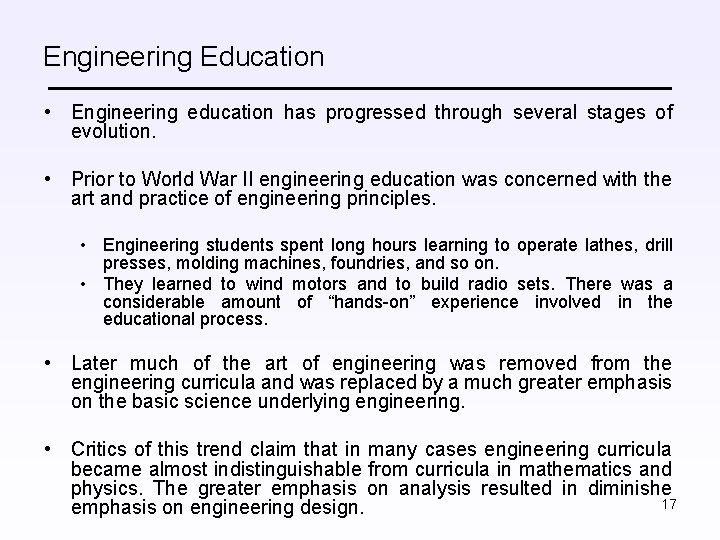 Engineering Education

• Engineering education has progressed through several stages of evolution.

• Prior to World War II engineering education was concerned with the art and practice of engineering principles.

• Engineering students spent long hours learning to operate lathes, drill presses, molding machines, foundries, and so on.
• They learned to wind motors and to build radio sets. There was a considerable amount of "hands-on" experience involved in the educational process.

• Later much of the art of engineering was removed from the engineering curricula and was replaced by a much greater emphasis on the basic science underlying engineering.

• Critics of this trend claim that in many cases engineering curricula became almost indistinguishable from curricula in mathematics and physics. The greater emphasis on analysis resulted in diminishe emphasis on engineering design.

17